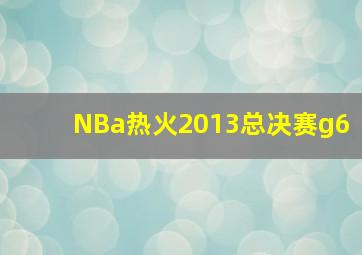 NBa热火2013总决赛g6